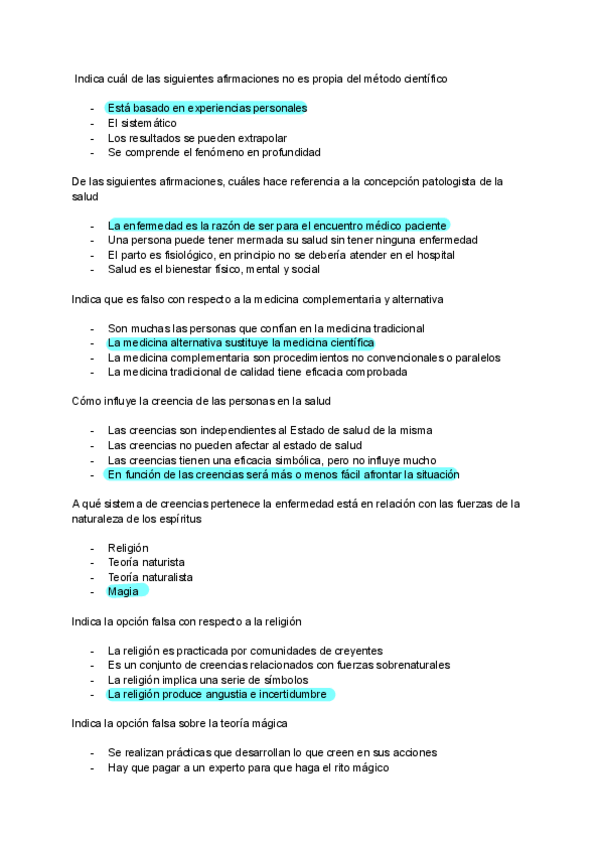 Indica cuál de las siguientes afirmaciones no es propia del método científico

- Está basado en experiencias personales
- El sistemático
- Los resultados se pueden extrapolar
- Se comprende el fenómeno en profundidad

De las siguientes afirmaciones, cuáles hace referencia a la concepción patologista de la salud

- La enfermedad es la razón de ser para el encuentro médico paciente
- Una persona puede tener mermada su salud sin tener ninguna enfermedad
- El parto es fisiológico, en principio no se debería atender en el hospital
- Salud es el bienestar físico, mental y social

Indica que es falso con respecto a la medicina complementaria y alternativa

- Son muchas las personas que confían en la medicina tradicional
- La medicina alternativa sustituye la medicina científica
- La medicina complementaria son procedimientos no convencionales o paralelos
- La medicina tradicional de calidad tiene eficacia comprobada

Cómo influye la creencia de las personas en la salud

- Las creencias son independientes al Estado de salud de la misma
- Las creencias no pueden afectar al estado de salud
- Las creencias tienen una eficacia simbólica, pero no influye mucho
- En función de las creencias será más o menos fácil afrontar la situación

A qué sistema de creencias pertenece la enfermedad está en relación con las fuerzas de la naturaleza de los espíritus

- Religión
- Teoría naturista
- Teoría naturalista
- Magia

Indica la opción falsa con respecto a la religión

- La religión es practicada por comunidades de creyentes
- Es un conjunto de creencias relacionados con fuerzas sobrenaturales
- La religión implica una serie de símbolos
- La religión produce angustia e incertidumbre

Indica la opción falsa sobre la teoría mágica

- Se realizan prácticas que desarrollan lo que creen en sus acciones
- Hay que pagar a un experto para que haga el rito mágico